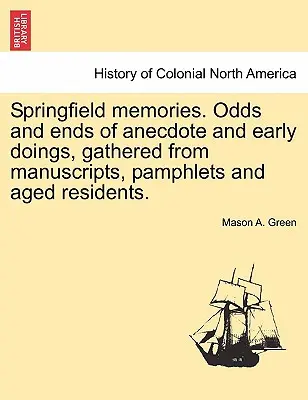 BRITISH LIBRARY

History of Colonial North America

Springfield memories. Odds and ends of anecdote and early doings, gathered from manuscripts, pamphlets and aged residents.

Mason A. Green